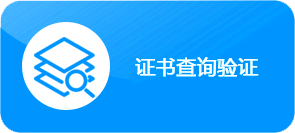 证书查询验证